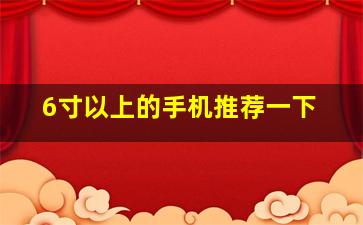 6寸以上的手机推荐一下